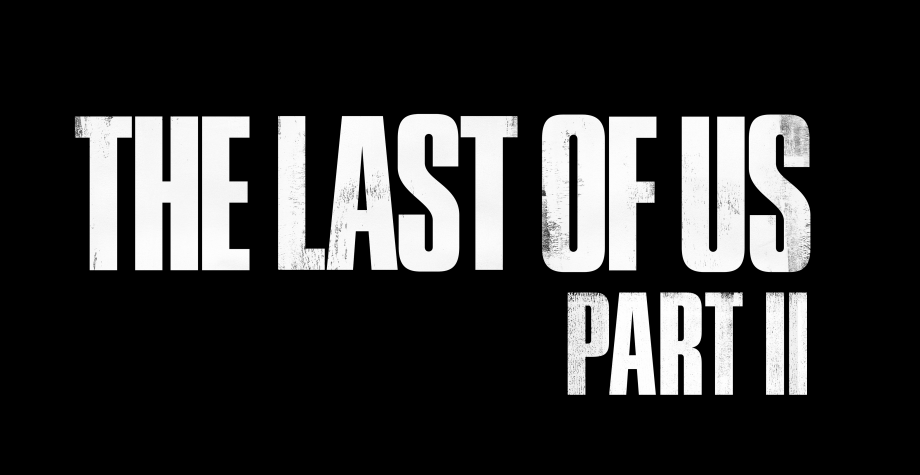 THE LAST OF US
PART II